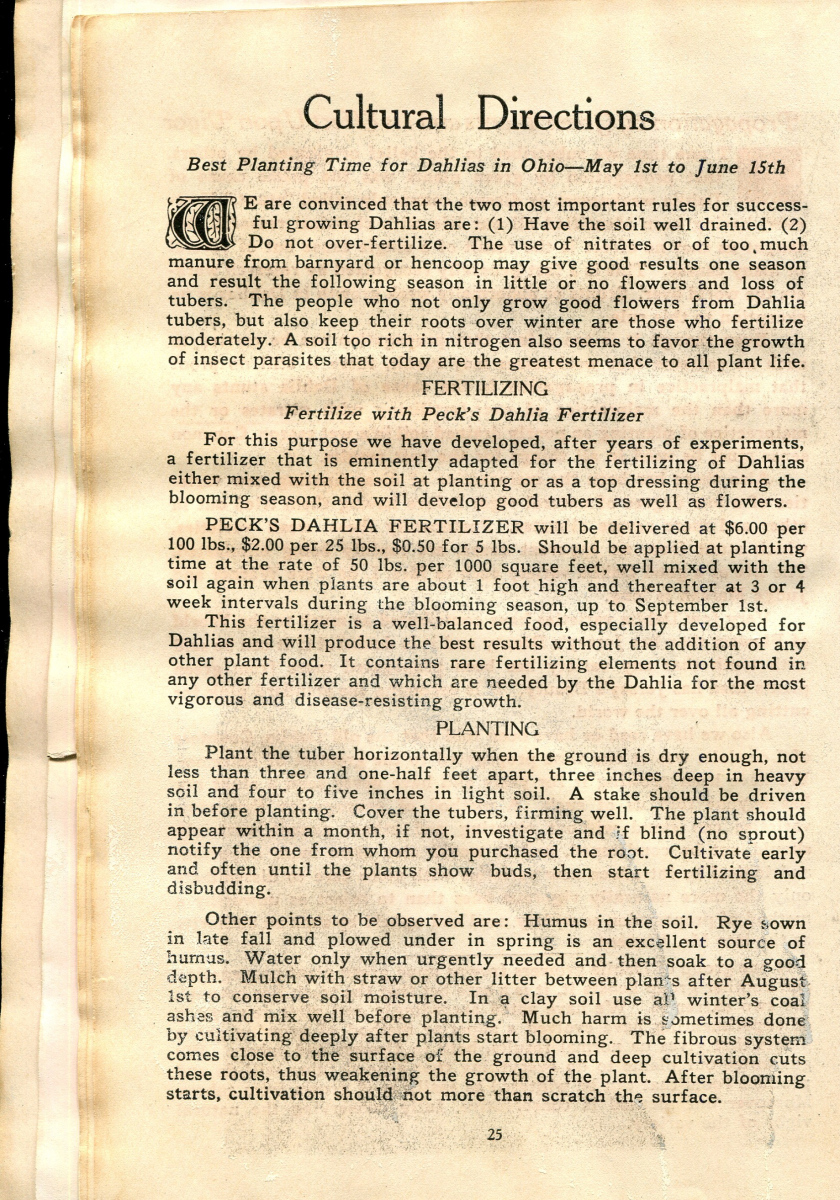 Cultural Directions

Best Planting Time for Dahlias in Ohio—May 1st to June 15th

WE are convinced that the two most important rules for successful growing Dahlias are: (1) Have the soil well drained. (2) Do not over-fertilize. The use of nitrates or of too much manure from barnyard or hencoop may give good results one season and result the following season in little or no flowers and loss of tubers. The people who not only grow good flowers from Dahlia tubers, but also keep their roots over winter are those who fertilize moderately. A soil too rich in nitrogen also seems to favor the growth of insect parasites that today are the greatest menace to all plant life.

FERTILIZING

Fertilize with Peck's Dahlia Fertilizer

For this purpose we have developed, after years of experiments, a fertilizer that is eminently adapted for the fertilizing of Dahlias either mixed with the soil at planting or as a top dressing during the blooming season, and will develop good tubers as well as flowers.

PECK'S DAHLIA FERTILIZER will be delivered at $6.00 per 100 lbs., $2.00 per 25 lbs., $0.50 for 5 lbs. Should be applied at planting time at the rate of 50 lbs. per 1000 square feet, well mixed with the soil again when plants are about 1 foot high and thereafter at 3 or 4 week intervals during the blooming season, up to September 1st.

This fertilizer is a well-balanced food, especially developed for Dahlias and will produce the best results without the addition of any other plant food. It contains rare fertilizing elements not found in any other fertilizer and which are needed by the Dahlia for the most vigorous and disease-resisting growth.

PLANTING

Plant the tuber horizontally when the ground is dry enough, not less than three and one-half feet apart, three inches deep in heavy soil and four to five inches in light soil. A stake should be driven in before planting. Cover the tubers, firming well. The plant should appear within a month, if not, investigate and if blind (no sprout) notify the one from whom you purchased the root. Cultivate early and often until the plants show buds, then start fertilizing and disbudding.

Other points to be observed are: Humus in the soil. Rye sown in late fall and plowed under in spring is an excellent source of humus. Water only when urgently needed and then soak to a good depth. Mulch with straw or other litter between plants after August 1st to conserve soil moisture. In a clay soil use all winter's coal ashes and mix well before planting. Much harm is sometimes done by cultivating deeply after plants start blooming. The fibrous system comes close to the surface of the ground and deep cultivation cuts these roots, thus weakening the growth of the plant. After blooming starts, cultivation should not more than scratch the surface.

25